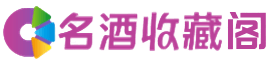 名酒收藏阁